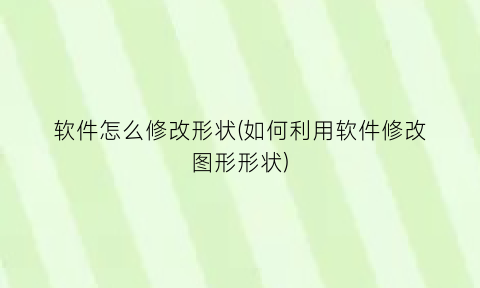 软件怎么修改形状(如何利用软件修改图形形状)